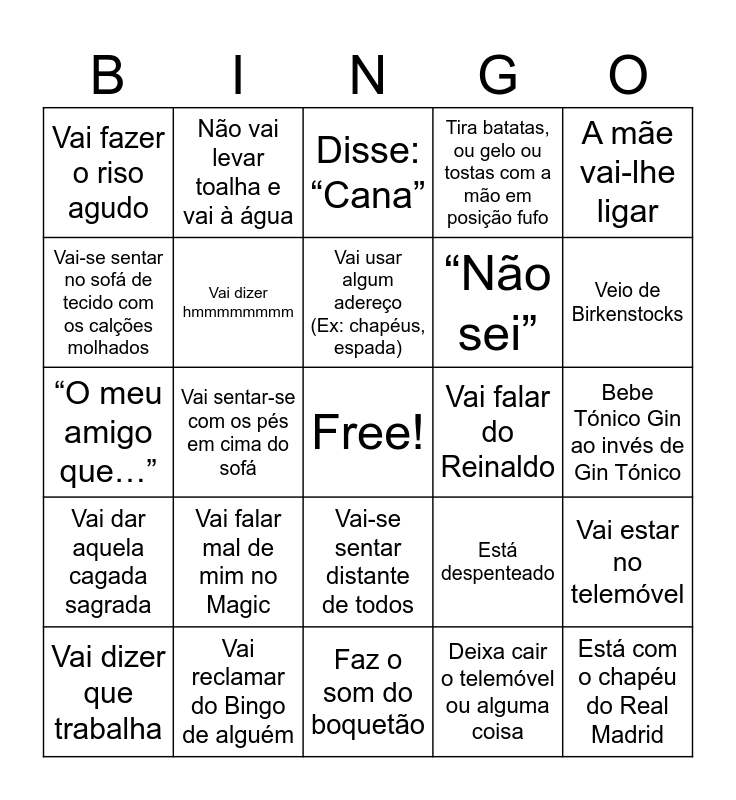 | B | I | N | G | O |
|---|---|---|---|---|
| Vai fazer o riso agudo | Não vai levar toalha e vai à água | Disse: “Cana” | Tira batatas, ou gelo ou tostas com a mão em posição fufo | A mãe vai-lhe ligar |
| Vai-se sentar no sofá de tecido com os calções molhados | Vai dizer hmmmmmmmm | Vai usar algum adereço (Ex: chapéus, espada) | “Não sei” | Veio de Birkenstocks |
| “O meu amigo que…” | Vai sentar-se com os pés em cima do sofá | Free! | Vai falar do Reinaldo | Bebe Tónico Gin ao invés de Gin Tónico |
| Vai dar aquela cagada sagrada | Vai falar mal de mim no Magic | Vai-se sentar distante de todos | Está despenteado | Vai estar no telemóvel |
| Vai dizer que trabalha | Vai reclamar do Bingo de alguém | Faz o som do boquetão | Deixa cair o telemóvel ou alguma coisa | Está com o chapéu do Real Madrid |